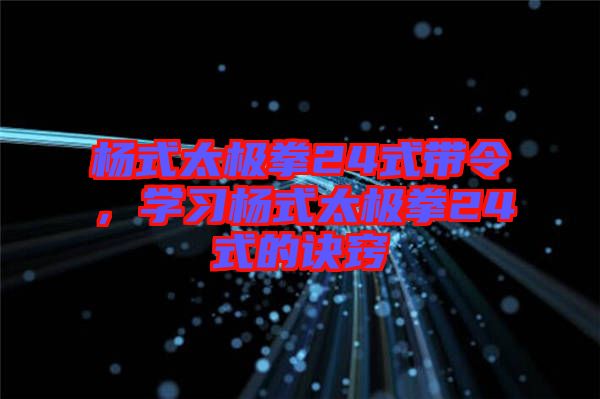 杨式太极拳24式带令，学习杨式太极拳24式的诀窍